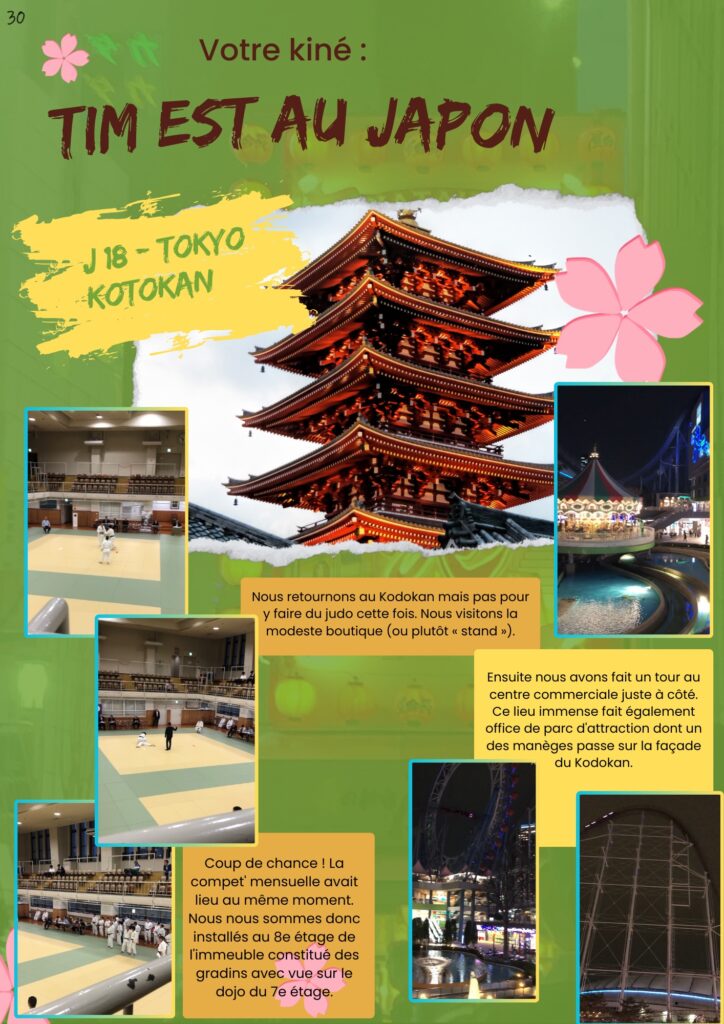 30

Votre kiné :

TIM EST AU JAPON

J 18 - TOKYO
KOTOKAN

Nous retournons au Kodokan mais pas pour y faire du judo cette fois. Nous visitons la modeste boutique (ou plutôt « stand »).

Ensuite nous avons fait un tour au centre commerciale juste à côté. Ce lieu immense fait également office de parc d'attraction dont un des manèges passe sur la façade du Kodokan.

Coup de chance ! La compet' mensuelle avait lieu au même moment. Nous nous sommes donc installés au 8e étage de l'immeuble constitué des gradins avec vue sur le dojo du 7e étage.